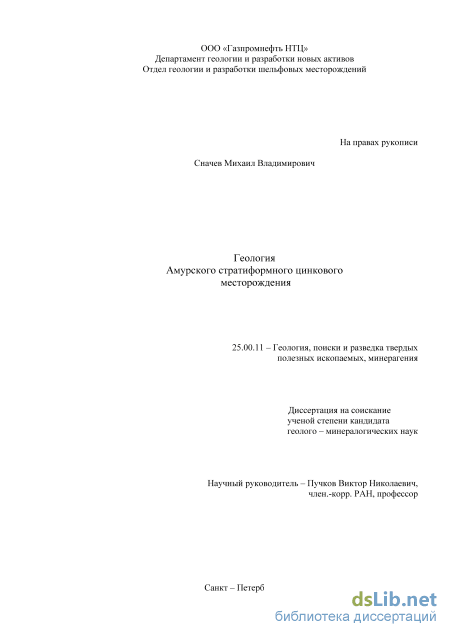 ООО «Газпромнефть НТЦ»
Департамент геологии и разработки новых активов
Отдел геологии и разработки шельфовых месторождений

На правах рукописи

Сначев Михаил Владимирович

Геология
Амурского стратиформного цинкового
месторождения

25.00.11 – Геология, поиски и разведка твердых полезных ископаемых, минерагения

Диссертация на соискание
ученой степени кандидата
геолого – минералогических наук

Научный руководитель – Пучков Виктор Николаевич,
член.-корр. РАН, профессор

Санкт – Петерб

dsLib.net
библиотека диссертаций